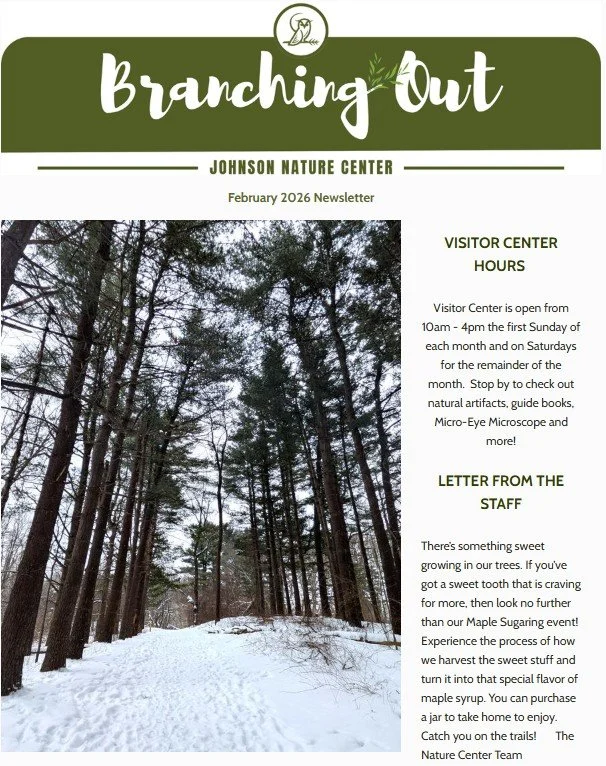 Branching Out

JOHNSON NATURE CENTER

February 2026 Newsletter

VISITOR CENTER HOURS

Visitor Center is open from 10am - 4pm the first Sunday of each month and on Saturdays for the remainder of the month. Stop by to check out natural artifacts, guide books, Micro-Eye Microscope and more!

LETTER FROM THE STAFF

There's something sweet growing in our trees. If you've got a sweet tooth that is craving for more, then look no further than our Maple Sugaring event! Experience the process of how we harvest the sweet stuff and turn it into that special flavor of maple syrup. You can purchase a jar to take home to enjoy. Catch you on the trails! The Nature Center Team